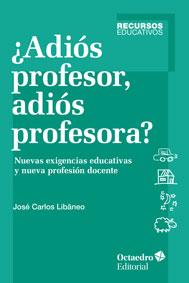 RECURSOS
EDUCATIVOS

¿Adiós profesor, adiós profesora?

Nuevas exigencias educativas y nueva profesión docente

José Carlos Libâneo

Octaedro
Editorial